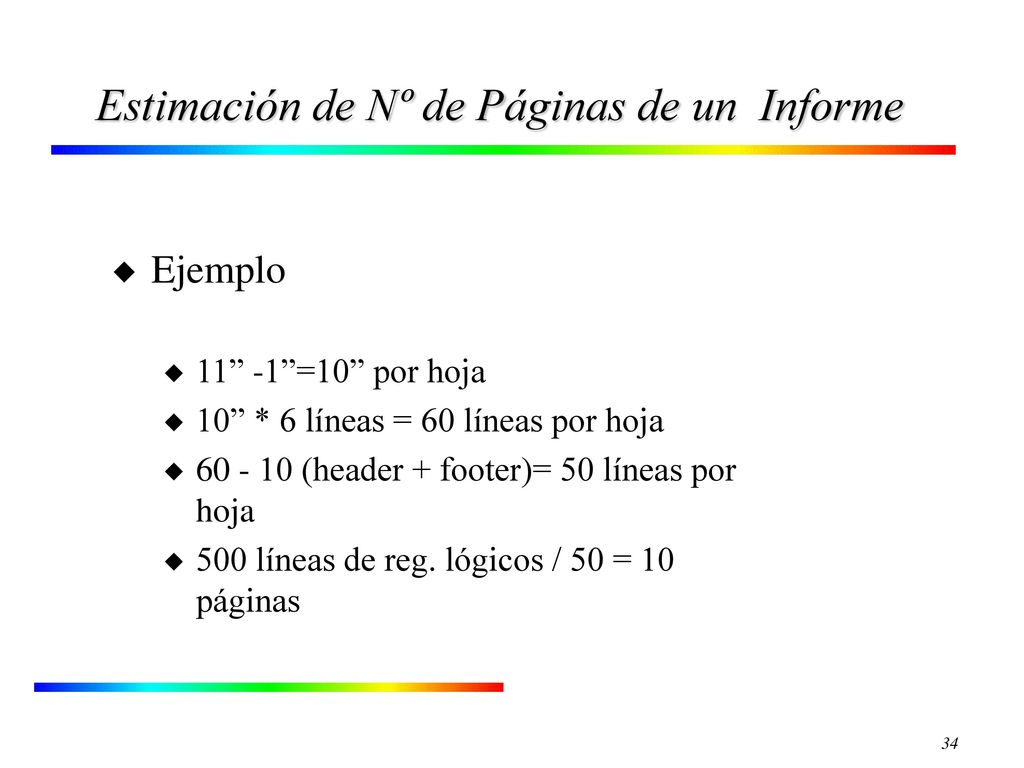 Estimación de Nº de Páginas de un  Informe

Ejemplo

11” -1”=10” por hoja

10” * 6 líneas = 60 líneas por hoja

60 - 10 (header + footer)= 50 líneas por hoja

500 líneas de reg. lógicos / 50 = 10 páginas

34